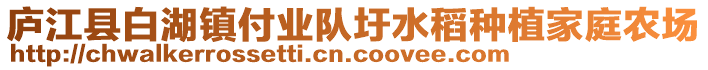 庐江县白湖镇付业队圩水稻种植家庭农场
http://chwalkerrossetti.cn.coovee.com